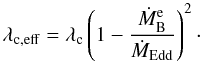 $\lambda_{\mathrm{c,eff}} = \lambda_{\mathrm{c}} \left(1 - \frac{\dot{M}_{\mathrm{B}}^{\mathrm{e}}}{\dot{M}_{\mathrm{Edd}}}\right)^2 .$